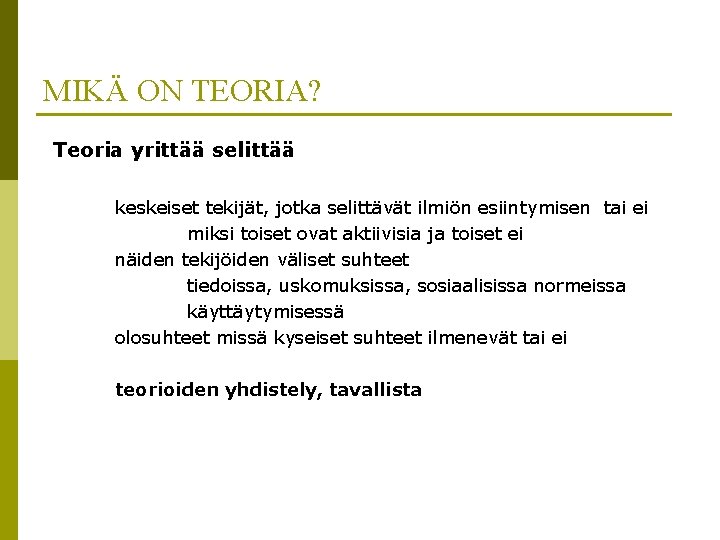 MIKÄ ON TEORIA?

Teoria yrittää selittää

keskeiset tekijät, jotka selittävät ilmiön esiintymisen tai ei

miksi toiset ovat aktiivisia ja toiset ei

näiden tekijöiden väliset suhteet

tiedoissa, uskomuksissa, sosiaalisissa normeissa

käyttäytymisessä

olosuhteet missä kyseiset suhteet ilmenevät tai ei

teorioiden yhdistely, tavallista